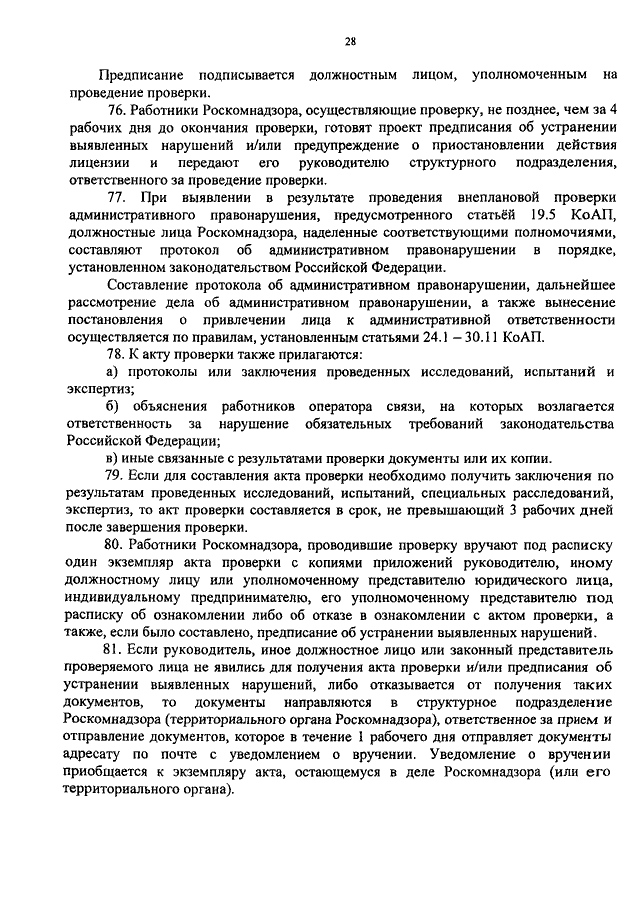 28

Предписание подписывается должностным лицом, уполномоченным на проведение проверки.

76. Работники Роскомнадзора, осуществляющие проверку, не позднее, чем за 4 рабочих дня до окончания проверки, готовят проект предписания об устранении выявленных нарушений и/или предупреждение о приостановлении действия лицензии и передают его руководителю структурного подразделения, ответственного за проведение проверки.

77. При выявлении в результате проведения внеплановой проверки административного правонарушения, предусмотренного статьёй 19.5 КоАП, должностные лица Роскомнадзора, наделенные соответствующими полномочиями, составляют протокол об административном правонарушении в порядке, установленном законодательством Российской Федерации.

Составление протокола об административном правонарушении, дальнейшее рассмотрение дела об административном правонарушении, а также вынесение постановления о привлечении лица к административной ответственности осуществляется по правилам, установленным статьями 24.1 – 30.11 КоАП.

78. К акту проверки также прилагаются:

а) протоколы или заключения проведенных исследований, испытаний и экспертиз;

б) объяснения работников оператора связи, на которых возлагается ответственность за нарушение обязательных требований законодательства Российской Федерации;

в) иные связанные с результатами проверки документы или их копии.

79. Если для составления акта проверки необходимо получить заключения по результатам проведенных исследований, испытаний, специальных расследований, экспертиз, то акт проверки составляется в срок, не превышающий 3 рабочих дней после завершения проверки.

80. Работники Роскомнадзора, проводившие проверку вручают под расписку один экземпляр акта проверки с копиями приложений руководителю, иному должностному лицу или уполномоченному представителю юридического лица, индивидуальному предпринимателю, его уполномоченному представителю под расписку об ознакомлении либо об отказе в ознакомлении с актом проверки, а также, если было составлено, предписание об устранении выявленных нарушений.

81. Если руководитель, иное должностное лицо или законный представитель проверяемого лица не явились для получения акта проверки и/или предписания об устранении выявленных нарушений, либо отказывается от получения таких документов, то документы направляются в структурное подразделение Роскомнадзора (территориального органа Роскомнадзора), ответственное за прием и отправление документов, которое в течение 1 рабочего дня отправляет документы адресату по почте с уведомлением о вручении. Уведомление о вручении приобщается к экземпляру акта, остающемуся в деле Роскомнадзора (или его территориального органа).